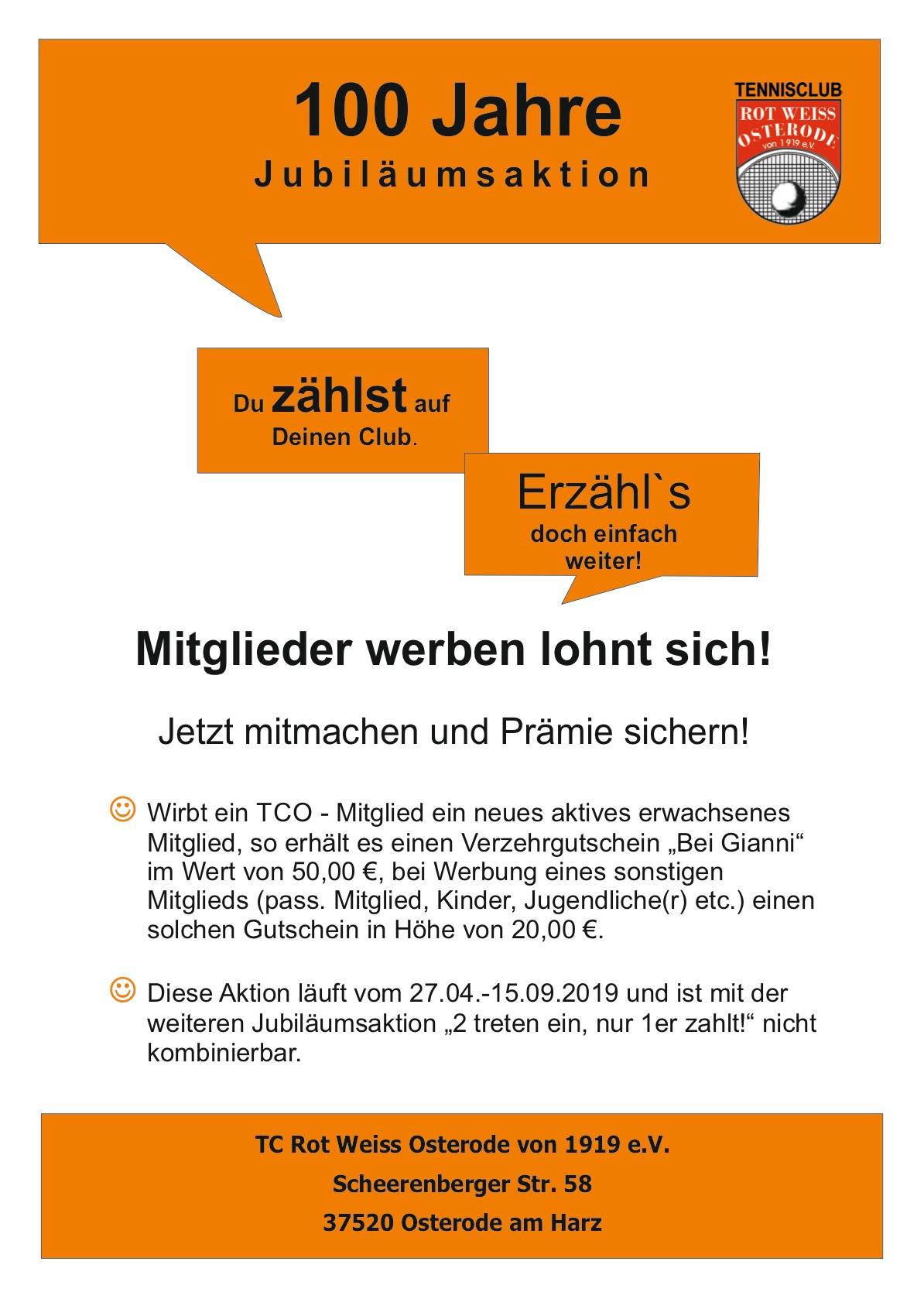 100 Jahre

Jubiläumsaktion

TENNISCLUB
ROT WEISS
OSTERODE
von 1919 e.V.

Du zählst auf Deinen Club.

Erzähl`s doch einfach weiter!

Mitglieder werben lohnt sich!

Jetzt mitmachen und Prämie sichern!

☺ Wirbt ein TCO - Mitglied ein neues aktives erwachsenes Mitglied, so erhält es einen Verzehrgutschein „Bei Gianni“ im Wert von 50,00 €, bei Werbung eines sonstigen Mitglieds (pass. Mitglied, Kinder, Jugendliche(r) etc.) einen solchen Gutschein in Höhe von 20,00 €.

☺ Diese Aktion läuft vom 27.04.-15.09.2019 und ist mit der weiteren Jubiläumsaktion „2 treten ein, nur 1er zahlt!“ nicht kombinierbar.

TC Rot Weiss Osterode von 1919 e.V.
Scheerenberger Str. 58
37520 Osterode am Harz